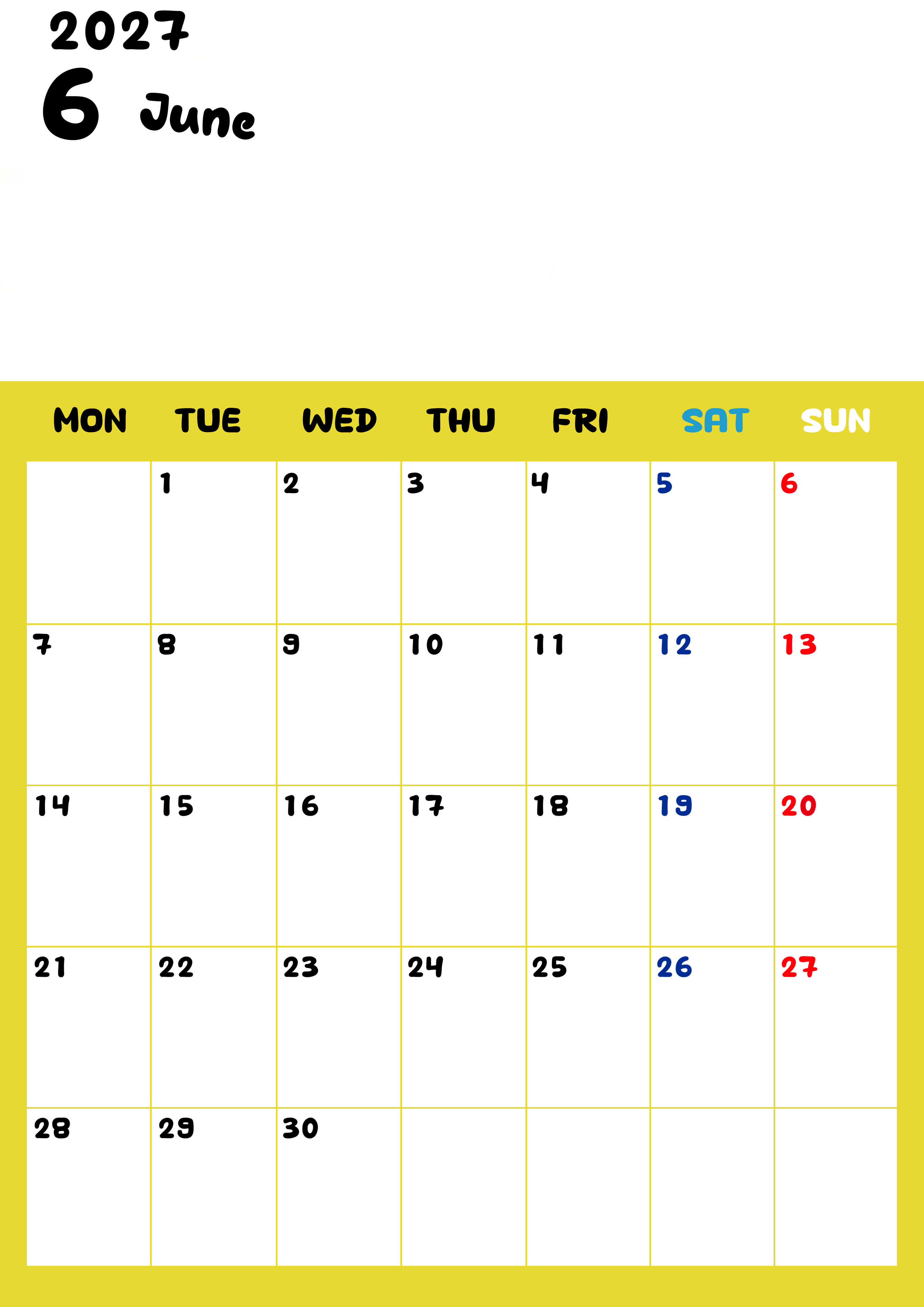 2027

6 June

| MON | TUE | WED | THU | FRI | SAT | SUN |
|---|---|---|---|---|---|---|
|  | 1 | 2 | 3 | 4 | 5 | 6 |
| 7 | 8 | 9 | 10 | 11 | 12 | 13 |
| 14 | 15 | 16 | 17 | 18 | 19 | 20 |
| 21 | 22 | 23 | 24 | 25 | 26 | 27 |
| 28 | 29 | 30 |  |  |  |  |